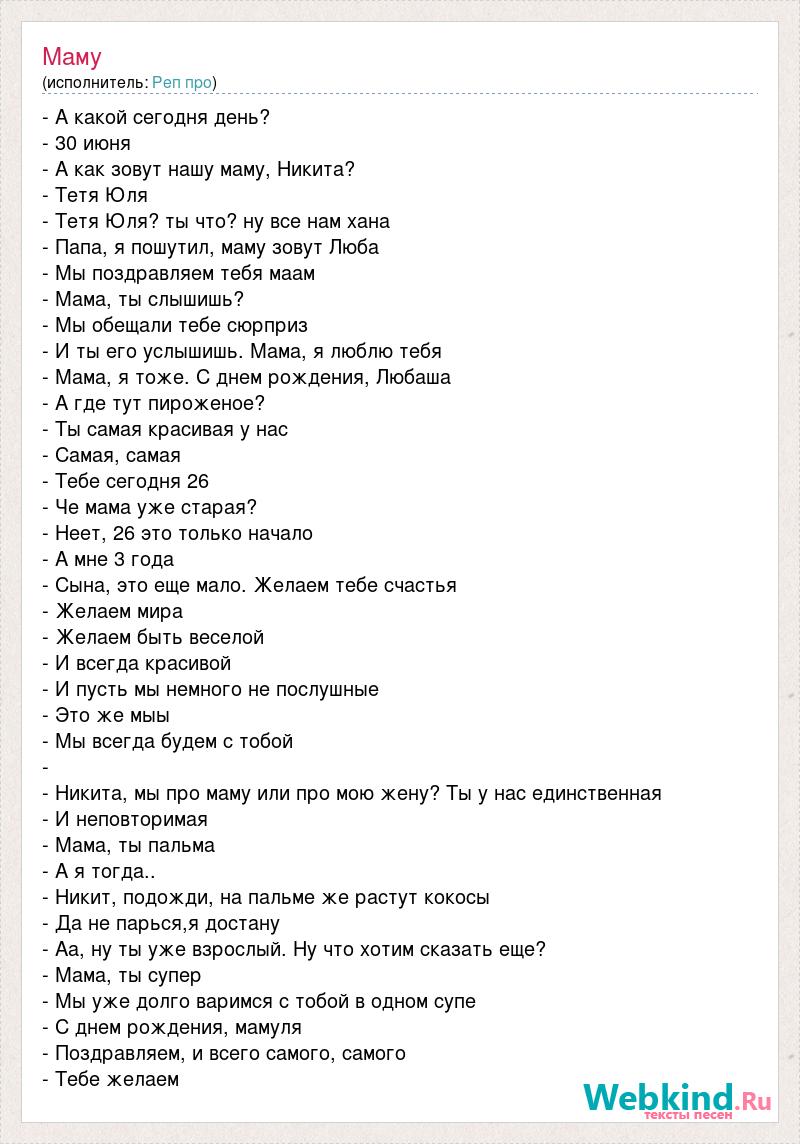 Маму
(исполнитель: Реп про)

- А какой сегодня день?
- 30 июня
- А как зовут нашу маму, Никита?
- Тетя Юля
- Тетя Юля? ты что? ну все нам хана
- Папа, я пошутил, маму зовут Люба
- Мы поздравляем тебя маам
- Мама, ты слышишь?
- Мы обещали тебе сюрприз
- И ты его услышишь. Мама, я люблю тебя
- Мама, я тоже. С днем рождения, Любаша
- А где тут пироженое?
- Ты самая красивая у нас
- Самая, самая
- Тебе сегодня 26
- Че мама уже старая?
- Неет, 26 это только начало
- А мне 3 года
- Сына, это еще мало. Желаем тебе счастья
- Желаем мира
- Желаем быть веселой
- И всегда красивой
- И пусть мы немного не послушные
- Это же мыы
- Мы всегда будем с тобой
-
- Никита, мы про маму или про мою жену? Ты у нас единственная
- И неповторимая
- Мама, ты пальма
- А я тогда..
- Никит, подожди, на пальме же растут кокосы
- Да не парься,я достану
- Аа, ну ты уже взрослый. Ну что хотим сказать еще?
- Мама, ты супер
- Мы уже долго варимся с тобой в одном супе
- С днем рождения, мамуля
- Поздравляем, и всего самого, самого
- Тебе желаем

Webkind.Ru
тексты песен